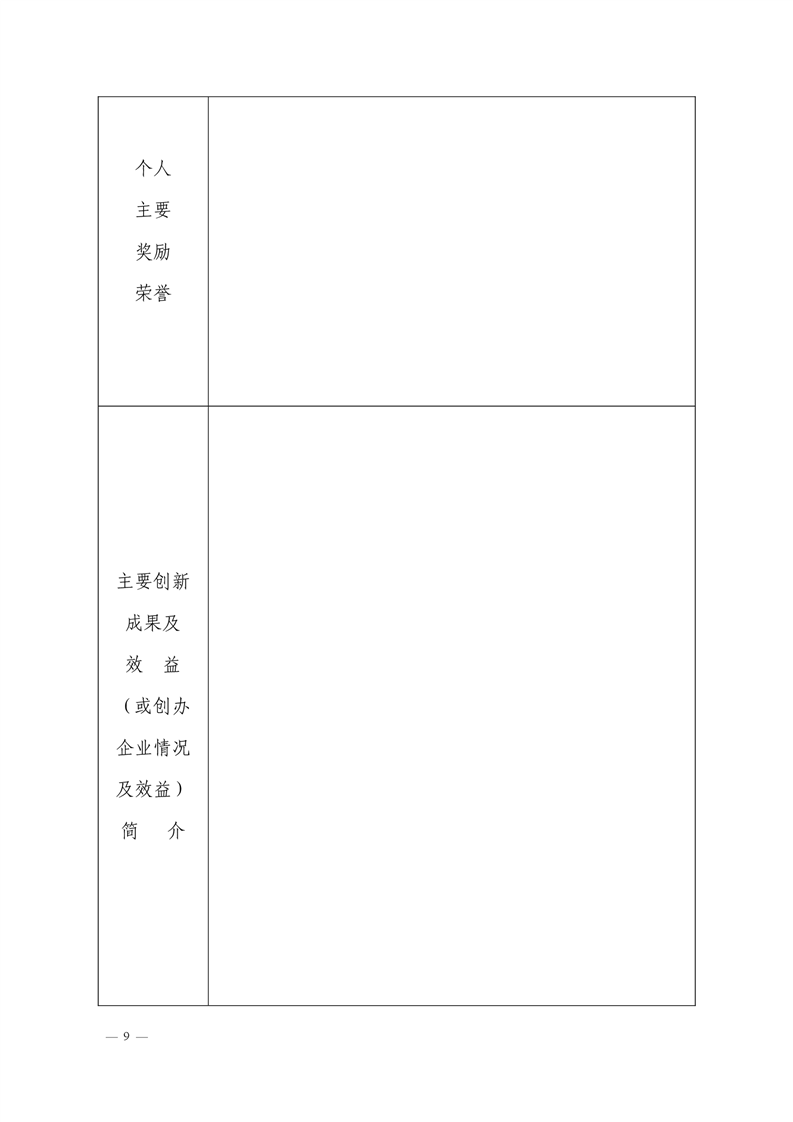 | 个人主要奖励荣誉 | |
|---|---|
| 主要创新成果及效　益（或创办企业情况及效益）简　介 | |

— 9 —